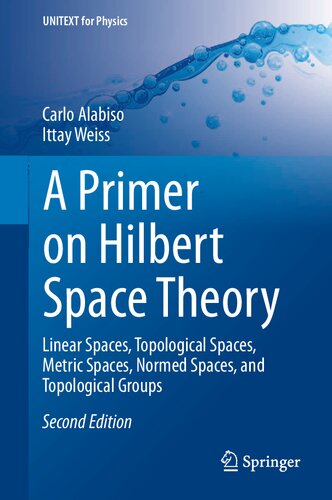 UNITEXT for Physics

Carlo Alabiso
Ittay Weiss

A Primer on Hilbert Space Theory

Linear Spaces, Topological Spaces, Metric Spaces, Normed Spaces, and Topological Groups

Second Edition

Springer